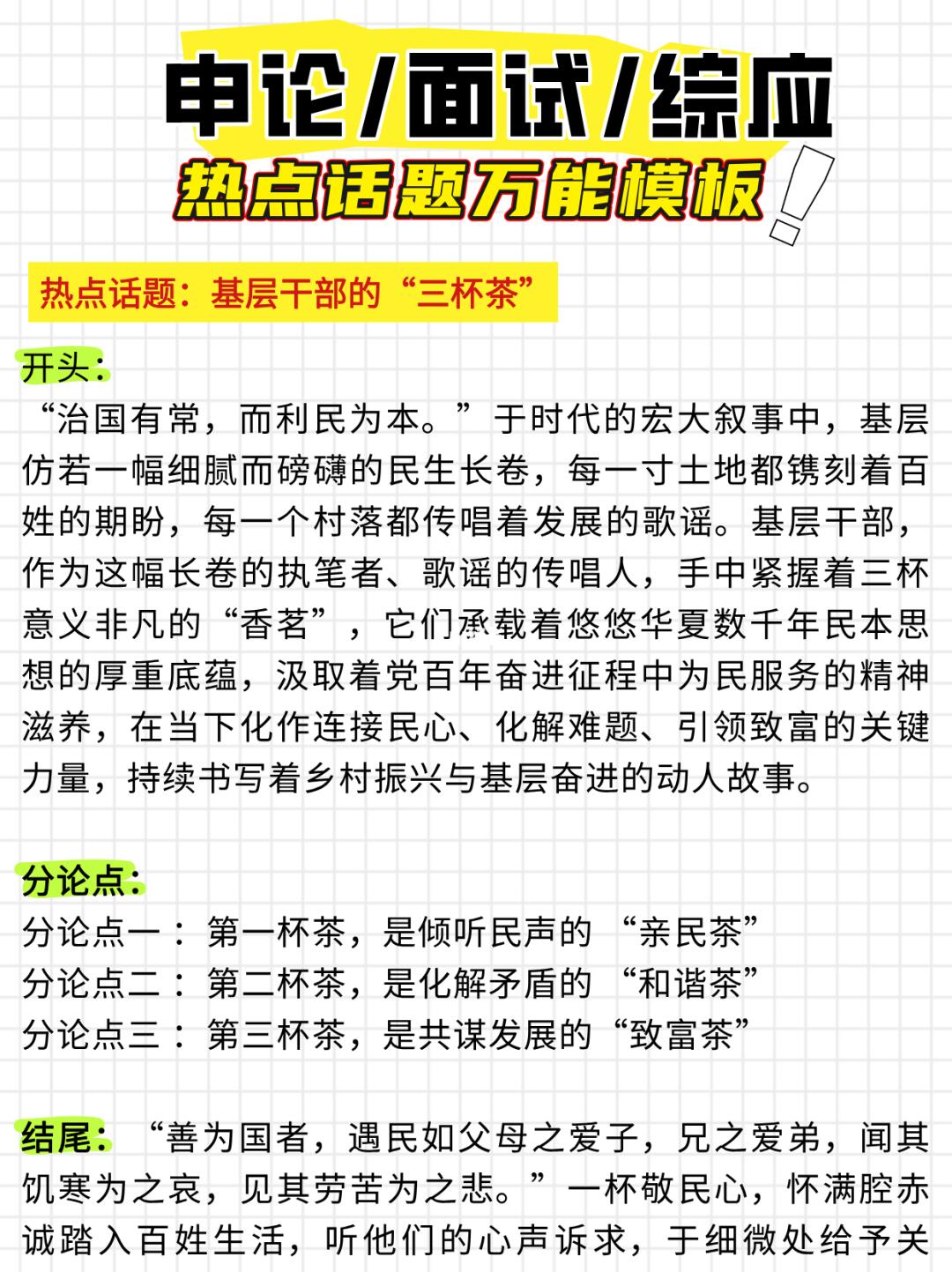 申论/面试/综应
热点话题万能模板

热点话题：基层干部的“三杯茶”

开头：
“治国有常，而利民为本。”于时代的宏大叙事中，基层仿若一幅细腻而磅礴的民生长卷，每一寸土地都镌刻着百姓的期盼，每一个村落都传唱着发展的歌谣。基层干部，作为这幅长卷的执笔者、歌谣的传唱人，手中紧握着三杯意义非凡的“香茗”，它们承载着悠悠华夏数千年民本思想的厚重底蕴，汲取着党百年奋进征程中为民服务的精神滋养，在当下化作连接民心、化解难题、引领致富的关键力量，持续书写着乡村振兴与基层奋进的动人故事。

分论点：
分论点一：第一杯茶，是倾听民声的“亲民茶”
分论点二：第二杯茶，是化解矛盾的“和谐茶”
分论点三：第三杯茶，是共谋发展的“致富茶”

结尾：“善为国者，遇民如父母之爱子，兄之爱弟，闻其饥寒为之哀，见其劳苦为之悲。”一杯敬民心，怀满腔赤诚踏入百姓生活，听他们的心声诉求，于细微处给予关